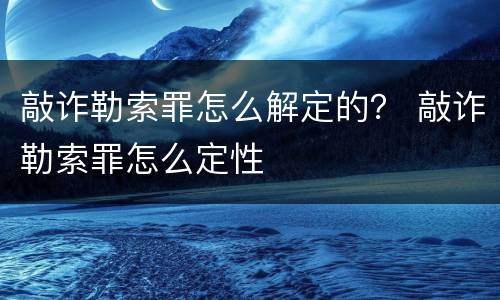 敲诈勒索罪怎么解定的？ 敲诈勒索罪怎么定性